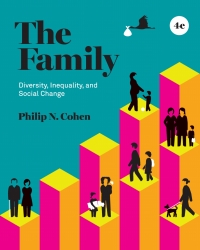 The Family

4e

Diversity, Inequality, and Social Change

Philip N. Cohen